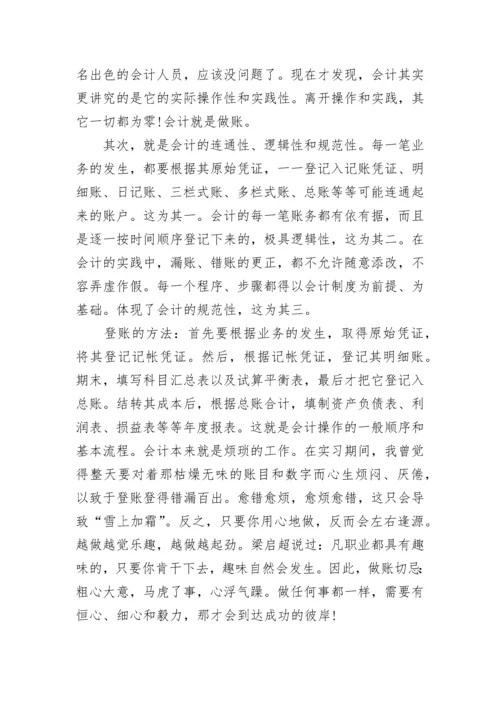 名出色的会计人员，应该没问题了。现在才发现，会计其实更讲究的是它的实际操作性和实践性。离开操作和实践，其它一切都为零!会计就是做账。

其次，就是会计的连通性、逻辑性和规范性。每一笔业务的发生，都要根据其原始凭证，一一登记入记账凭证、明细账、日记账、三栏式账、多栏式账、总账等等可能连通起来的账户。这为其一。会计的每一笔账务都有依有据，而且是逐一按时间顺序登记下来的，极具逻辑性，这为其二。在会计的实践中，漏账、错账的更正，都不允许随意添改，不容弄虚作假。每一个程序、步骤都得以会计制度为前提、为基础。体现了会计的规范性，这为其三。

登账的方法：首先要根据业务的发生，取得原始凭证，将其登记记帐凭证。然后，根据记帐凭证，登记其明细账。期末，填写科目汇总表以及试算平衡表，最后才把它登记入总账。结转其成本后，根据总账合计，填制资产负债表、利润表、损益表等等年度报表。这就是会计操作的一般顺序和基本流程。会计本来就是烦琐的工作。在实习期间，我曾觉得整天要对着那枯燥无味的账目和数字而心生烦闷、厌倦，以致于登账登得错漏百出。愈错愈烦，愈烦愈错，这只会导致“雪上加霜”。反之，只要你用心地做，反而会左右逢源。越做越觉乐趣，越做越起劲。梁启超说过：凡职业都具有趣味的，只要你肯干下去，趣味自然会发生。因此，做账切忌：粗心大意，马虎了事，心浮气躁。做任何事都一样，需要有恒心、细心和毅力，那才会到达成功的彼岸!